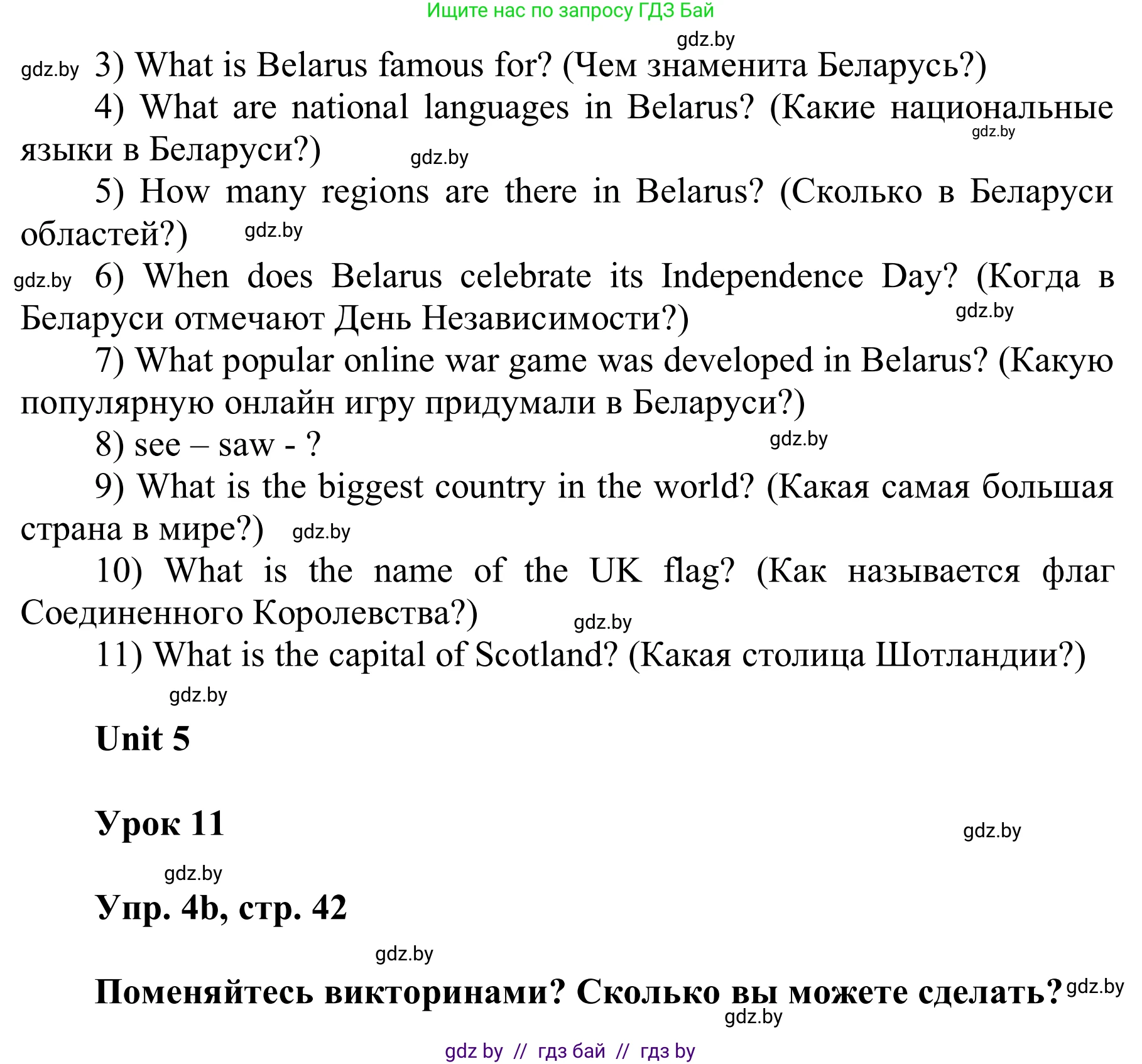 Ищите нас по запросу ГДЗ Бай

gdz.by

gdz.by 3) What is Belarus famous for? (Чем знаменита Беларусь?)

4) What are national languages in Belarus? (Какие национальные языки в Беларуси?) gdz.by gdz.by

5) How many regions are there in Belarus? (Сколько в Беларуси областей?) gdz.by

gdz.by 6) When does Belarus celebrate its Independence Day? (Когда в Беларуси отмечают День Независимости?) gdz.by

7) What popular online war game was developed in Belarus? (Какую популярную онлайн игру придумали в Беларуси?)

8) see – saw - ? gdz.by

9) What is the biggest country in the world? (Какая самая большая страна в мире?) gdz.by

10) What is the name of the UK flag? (Как называется флаг Соединенного Королевства?) gdz.by

11) What is the capital of Scotland? (Какая столица Шотландии?)

gdz.by

Unit 5

Урок 11

gdz.by

gdz.by

Упр. 4b, стр. 42

gdz.by

Поменяйтесь викторинами? Сколько вы можете сделать? gdz.by

gdz.by

gdz by // гдз бай // гдз by